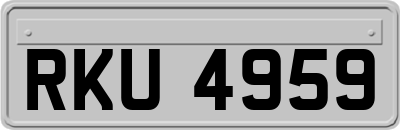 RKU 4959